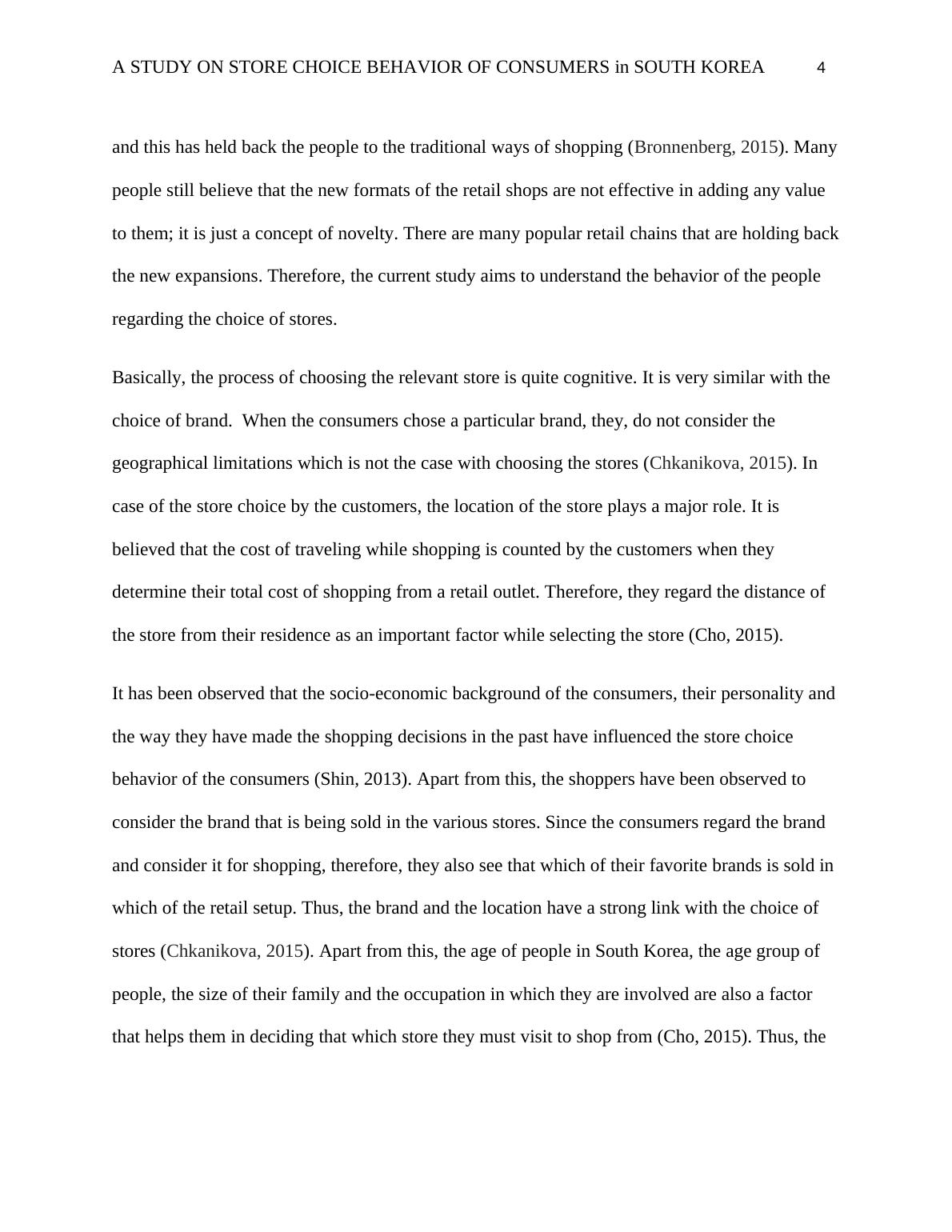 A STUDY ON STORE CHOICE BEHAVIOR OF CONSUMERS in SOUTH KOREA 4

and this has held back the people to the traditional ways of shopping (Bronnenberg, 2015). Many people still believe that the new formats of the retail shops are not effective in adding any value to them; it is just a concept of novelty. There are many popular retail chains that are holding back the new expansions. Therefore, the current study aims to understand the behavior of the people regarding the choice of stores.

Basically, the process of choosing the relevant store is quite cognitive. It is very similar with the choice of brand.  When the consumers chose a particular brand, they, do not consider the geographical limitations which is not the case with choosing the stores (Chkanikova, 2015). In case of the store choice by the customers, the location of the store plays a major role. It is believed that the cost of traveling while shopping is counted by the customers when they determine their total cost of shopping from a retail outlet. Therefore, they regard the distance of the store from their residence as an important factor while selecting the store (Cho, 2015).

It has been observed that the socio-economic background of the consumers, their personality and the way they have made the shopping decisions in the past have influenced the store choice behavior of the consumers (Shin, 2013). Apart from this, the shoppers have been observed to consider the brand that is being sold in the various stores. Since the consumers regard the brand and consider it for shopping, therefore, they also see that which of their favorite brands is sold in which of the retail setup. Thus, the brand and the location have a strong link with the choice of stores (Chkanikova, 2015). Apart from this, the age of people in South Korea, the age group of people, the size of their family and the occupation in which they are involved are also a factor that helps them in deciding that which store they must visit to shop from (Cho, 2015). Thus, the